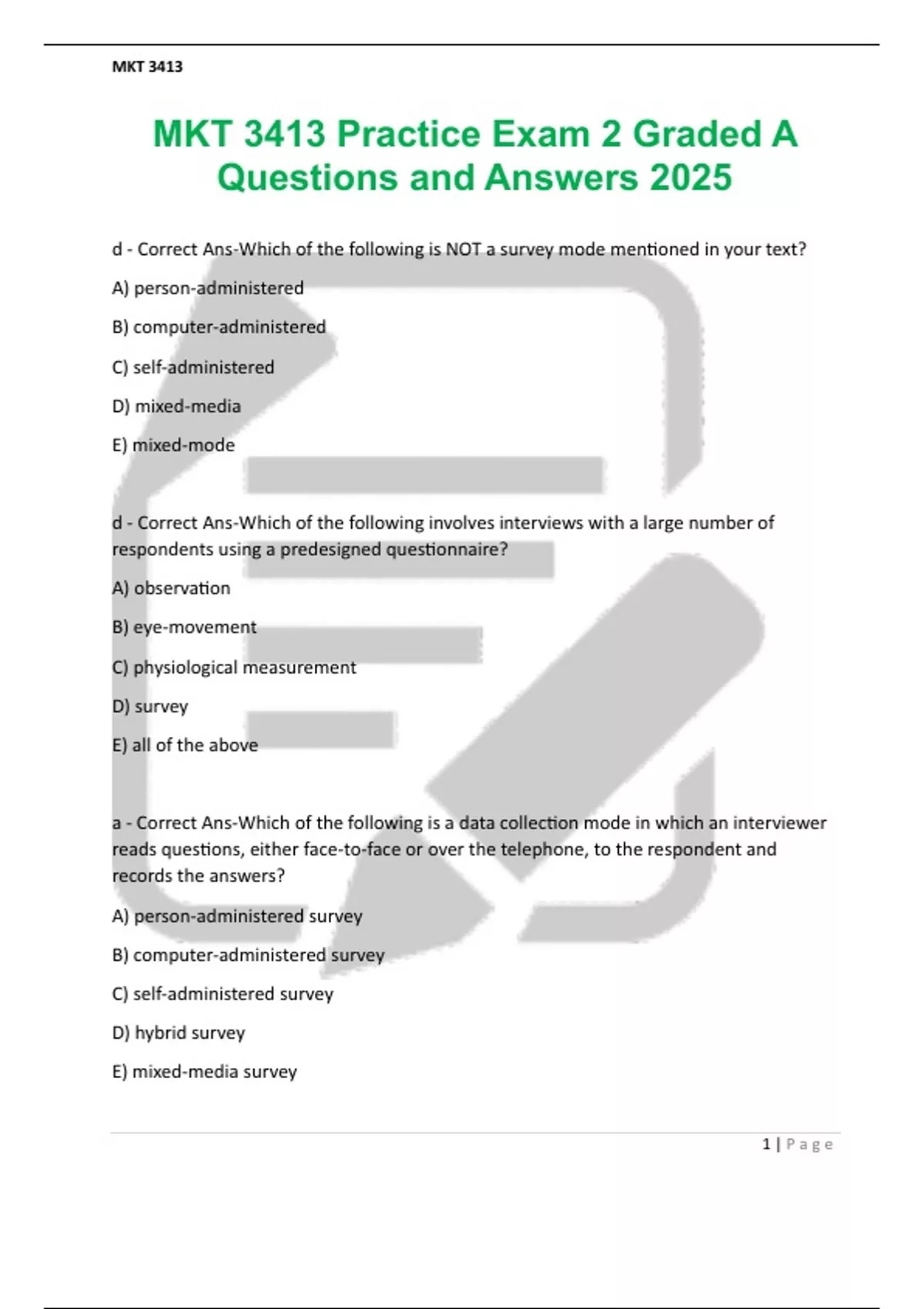 MKT 3413

MKT 3413 Practice Exam 2 Graded A Questions and Answers 2025

d - Correct Ans-Which of the following is NOT a survey mode mentioned in your text?

A) person-administered

B) computer-administered

C) self-administered

D) mixed-media

E) mixed-mode

d - Correct Ans-Which of the following involves interviews with a large number of respondents using a predesigned questionnaire?

A) observation

B) eye-movement

C) physiological measurement

D) survey

E) all of the above

a - Correct Ans-Which of the following is a data collection mode in which an interviewer reads questions, either face-to-face or over the telephone, to the respondent and records the answers?

A) person-administered survey

B) computer-administered survey

C) self-administered survey

D) hybrid survey

E) mixed-media survey

1 | Page